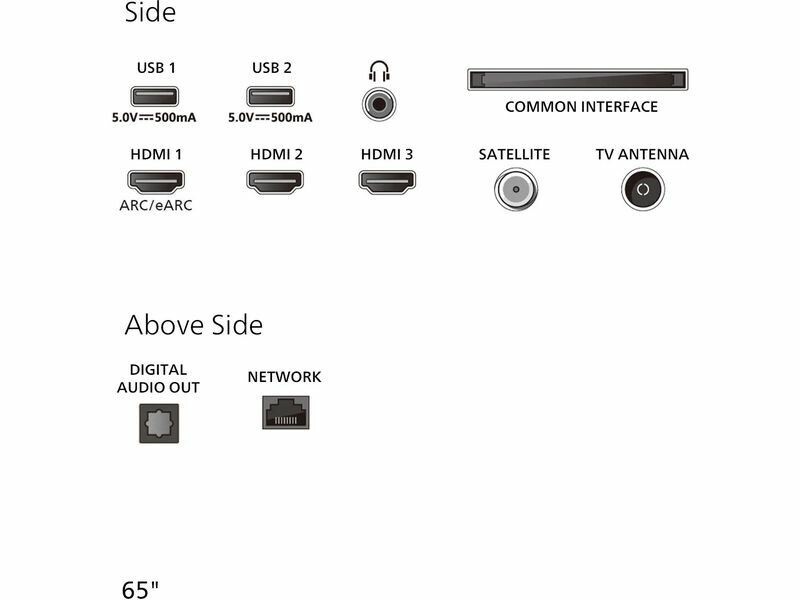 Side

USB 1
5.0V⎓500mA

USB 2
5.0V⎓500mA

COMMON INTERFACE

HDMI 1
ARC/eARC

HDMI 2

HDMI 3

SATELLITE

TV ANTENNA

Above Side

DIGITAL AUDIO OUT

NETWORK

65"